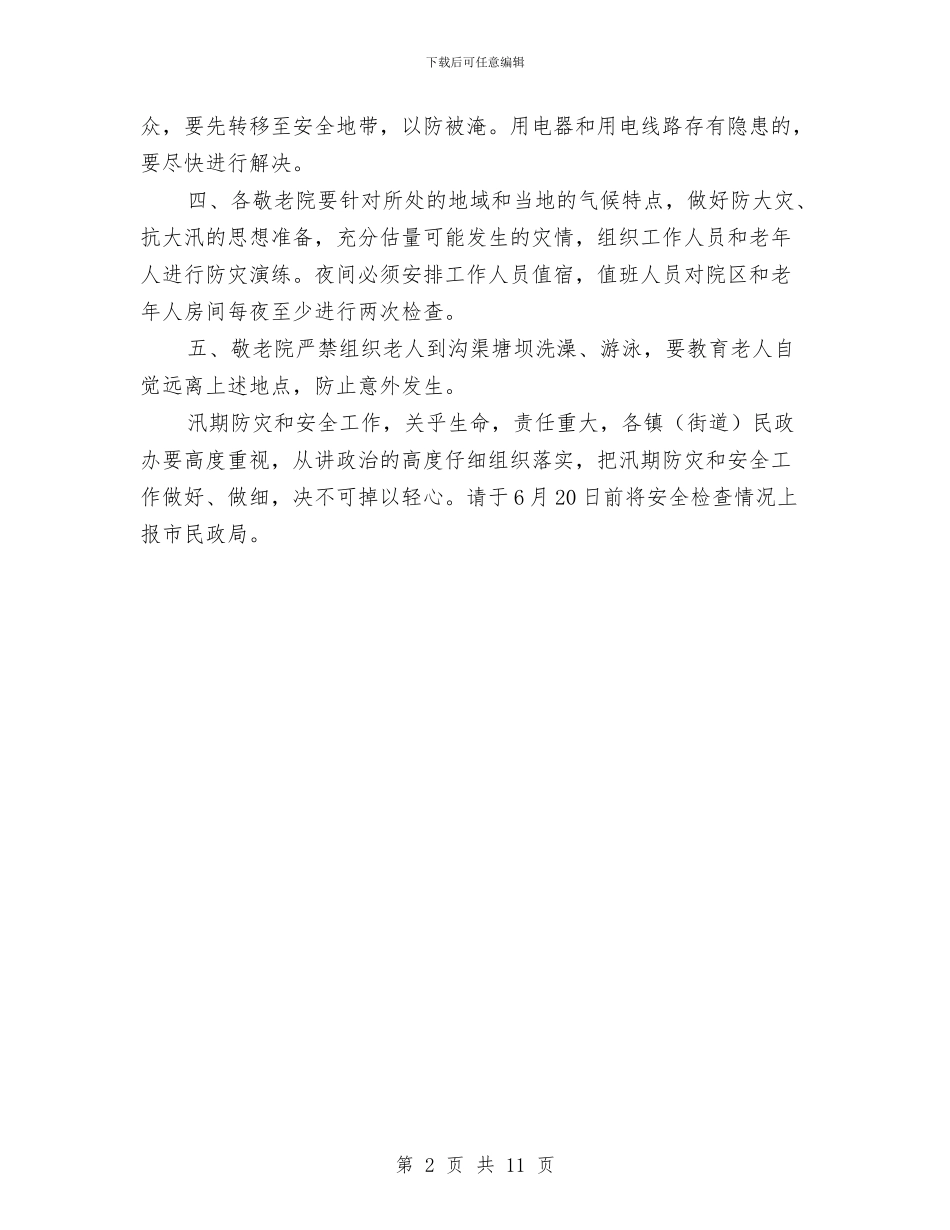 下载后可任意编辑

众，要先转移至安全地带，以防被淹。用电器和用电线路存有隐患的，要尽快进行解决。

四、各敬老院要针对所处的地域和当地的气候特点，做好防大灾、抗大汛的思想准备，充分估量可能发生的灾情，组织工作人员和老年人进行防灾演练。夜间必须安排工作人员值宿，值班人员对院区和老年人房间每夜至少进行两次检查。

五、敬老院严禁组织老人到沟渠塘坝洗澡、游泳，要教育老人自觉远离上述地点，防止意外发生。

汛期防灾和安全工作，关乎生命，责任重大，各镇（街道）民政办要高度重视，从讲政治的高度仔细组织落实，把汛期防灾和安全工作做好、做细，决不可掉以轻心。请于6月20日前将安全检查情况上报市民政局。

第 2 页 共 11 页